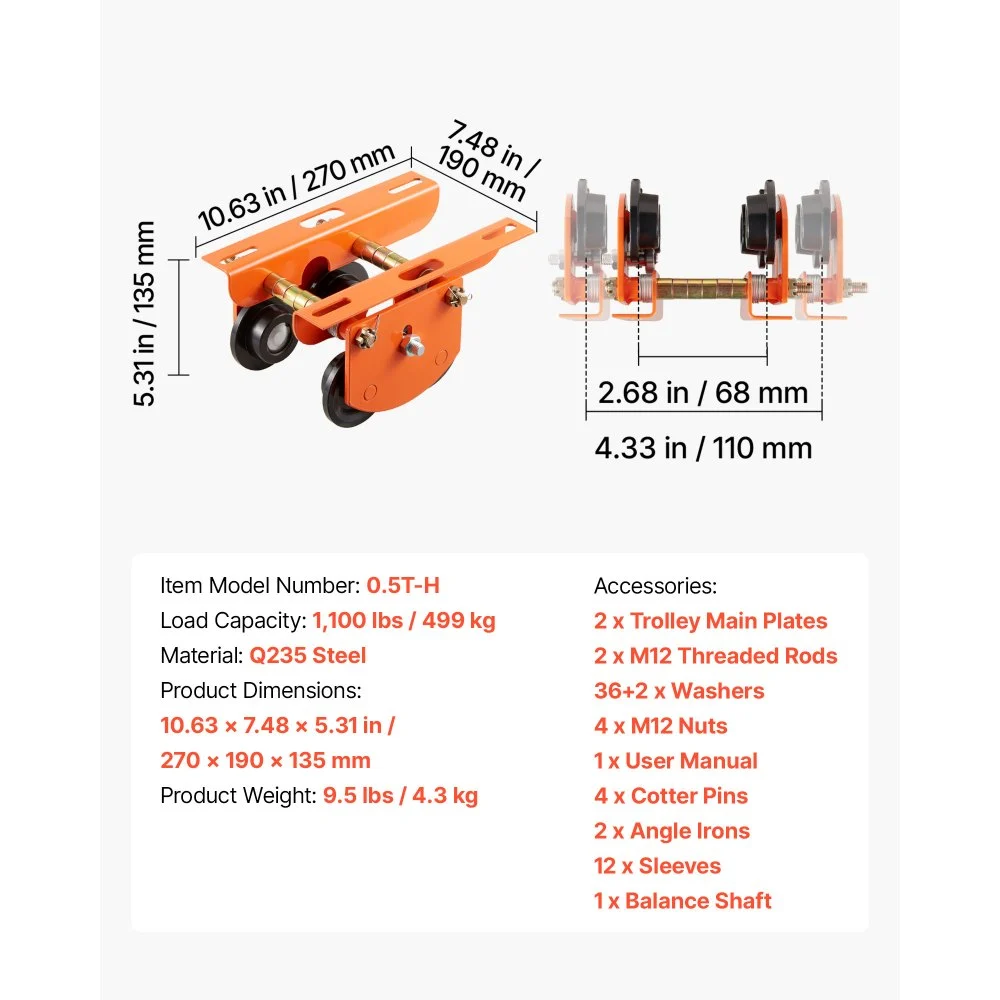 10.63 in / 270 mm

7.48 in / 190 mm

5.31 in / 135 mm

2.68 in / 68 mm

4.33 in / 110 mm

Item Model Number: 0.5T-H
Load Capacity: 1,100 lbs / 499 kg
Material: Q235 Steel
Product Dimensions:
10.63 × 7.48 × 5.31 in /
270 × 190 × 135 mm
Product Weight: 9.5 lbs / 4.3 kg

Accessories:
2 x Trolley Main Plates
2 x M12 Threaded Rods
36+2 x Washers
4 x M12 Nuts
1 x User Manual
4 x Cotter Pins
2 x Angle Irons
12 x Sleeves
1 x Balance Shaft